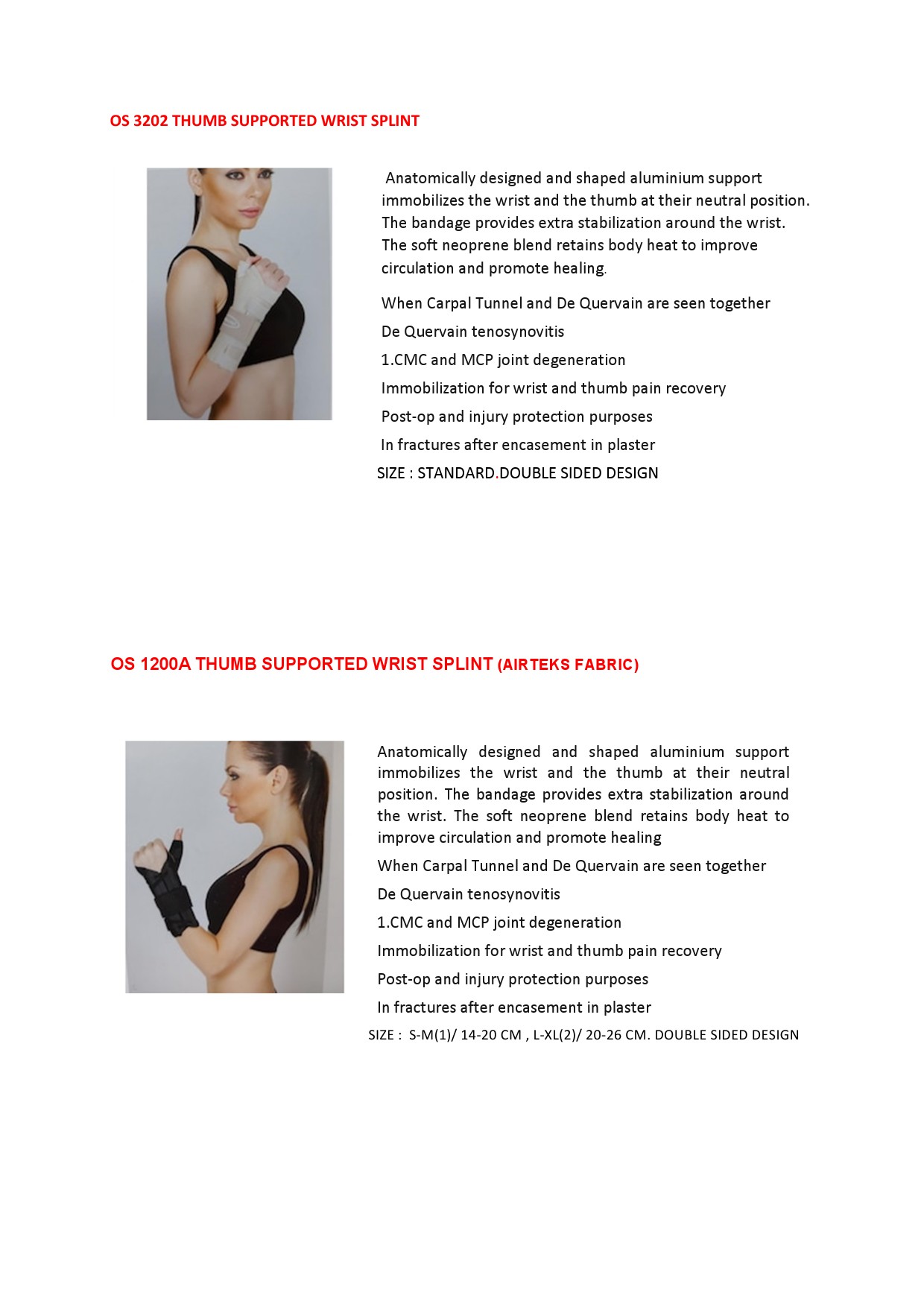 OS 3202 THUMB SUPPORTED WRIST SPLINT

Anatomically designed and shaped aluminium support immobilizes the wrist and the thumb at their neutral position. The bandage provides extra stabilization around the wrist. The soft neoprene blend retains body heat to improve circulation and promote healing.

When Carpal Tunnel and De Quervain are seen together

De Quervain tenosynovitis

1.CMC and MCP joint degeneration

Immobilization for wrist and thumb pain recovery

Post-op and injury protection purposes

In fractures after encasement in plaster

SIZE : STANDARD.DOUBLE SIDED DESIGN

OS 1200A THUMB SUPPORTED WRIST SPLINT (AIRTEKS FABRIC)

Anatomically designed and shaped aluminium support immobilizes the wrist and the thumb at their neutral position. The bandage provides extra stabilization around the wrist. The soft neoprene blend retains body heat to improve circulation and promote healing

When Carpal Tunnel and De Quervain are seen together

De Quervain tenosynovitis

1.CMC and MCP joint degeneration

Immobilization for wrist and thumb pain recovery

Post-op and injury protection purposes

In fractures after encasement in plaster

SIZE : S-M(1)/ 14-20 CM , L-XL(2)/ 20-26 CM. DOUBLE SIDED DESIGN